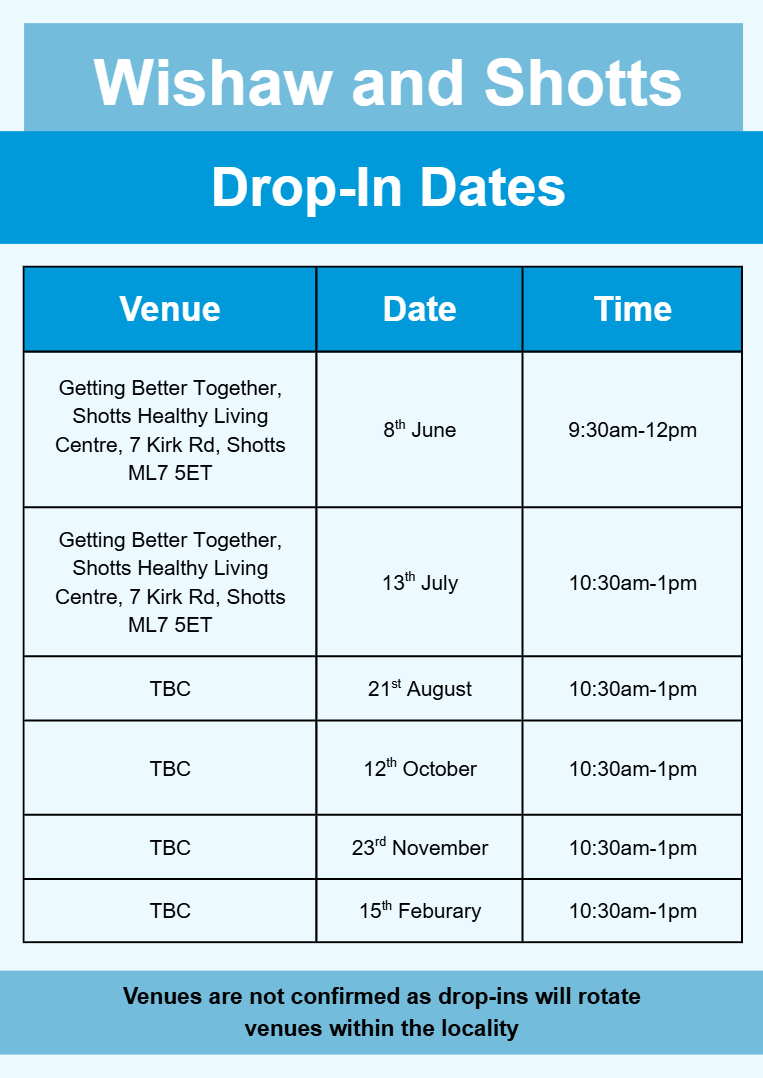 Wishaw and Shotts

Drop-In Dates

| Venue | Date | Time |
|---|---|---|
| Getting Better Together, Shotts Healthy Living Centre, 7 Kirk Rd, Shotts ML7 5ET | 8th June | 9:30am-12pm |
| Getting Better Together, Shotts Healthy Living Centre, 7 Kirk Rd, Shotts ML7 5ET | 13th July | 10:30am-1pm |
| TBC | 21st August | 10:30am-1pm |
| TBC | 12th October | 10:30am-1pm |
| TBC | 23rd November | 10:30am-1pm |
| TBC | 15th Feburary | 10:30am-1pm |

Venues are not confirmed as drop-ins will rotate venues within the locality